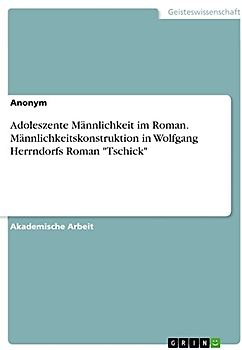 Geisteswissenschaft

Anonym

Adoleszente Männlichkeit im Roman. Männlichkeitskonstruktion in Wolfgang Herrndorfs Roman "Tschick"

Akademische Arbeit

GRIN